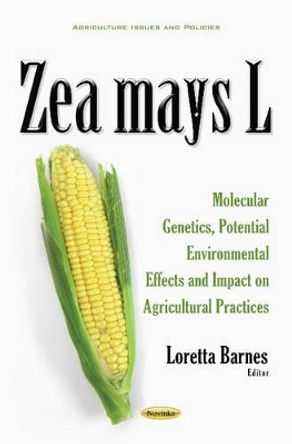 AGRICULTURE ISSUES AND POLICIES

Zea mays L

Molecular Genetics, Potential Environmental Effects and Impact on Agricultural Practices

Loretta Barnes
Editor

Novinka